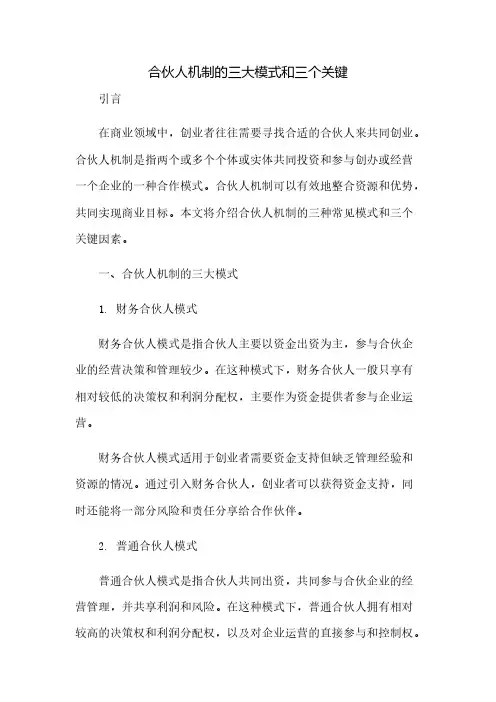 合伙人机制的三大模式和三个关键

引言

在商业领域中，创业者往往需要寻找合适的合伙人来共同创业。合伙人机制是指两个或多个个体或实体共同投资和参与创办或经营一个企业的一种合作模式。合伙人机制可以有效地整合资源和优势，共同实现商业目标。本文将介绍合伙人机制的三种常见模式和三个关键因素。

一、合伙人机制的三大模式

1. 财务合伙人模式

财务合伙人模式是指合伙人主要以资金出资为主，参与合伙企业的经营决策和管理较少。在这种模式下，财务合伙人一般只享有相对较低的决策权和利润分配权，主要作为资金提供者参与企业运营。

财务合伙人模式适用于创业者需要资金支持但缺乏管理经验和资源的情况。通过引入财务合伙人，创业者可以获得资金支持，同时还能将一部分风险和责任分享给合作伙伴。

2. 普通合伙人模式

普通合伙人模式是指合伙人共同出资，共同参与合伙企业的经营管理，并共享利润和风险。在这种模式下，普通合伙人拥有相对较高的决策权和利润分配权，以及对企业运营的直接参与和控制权。